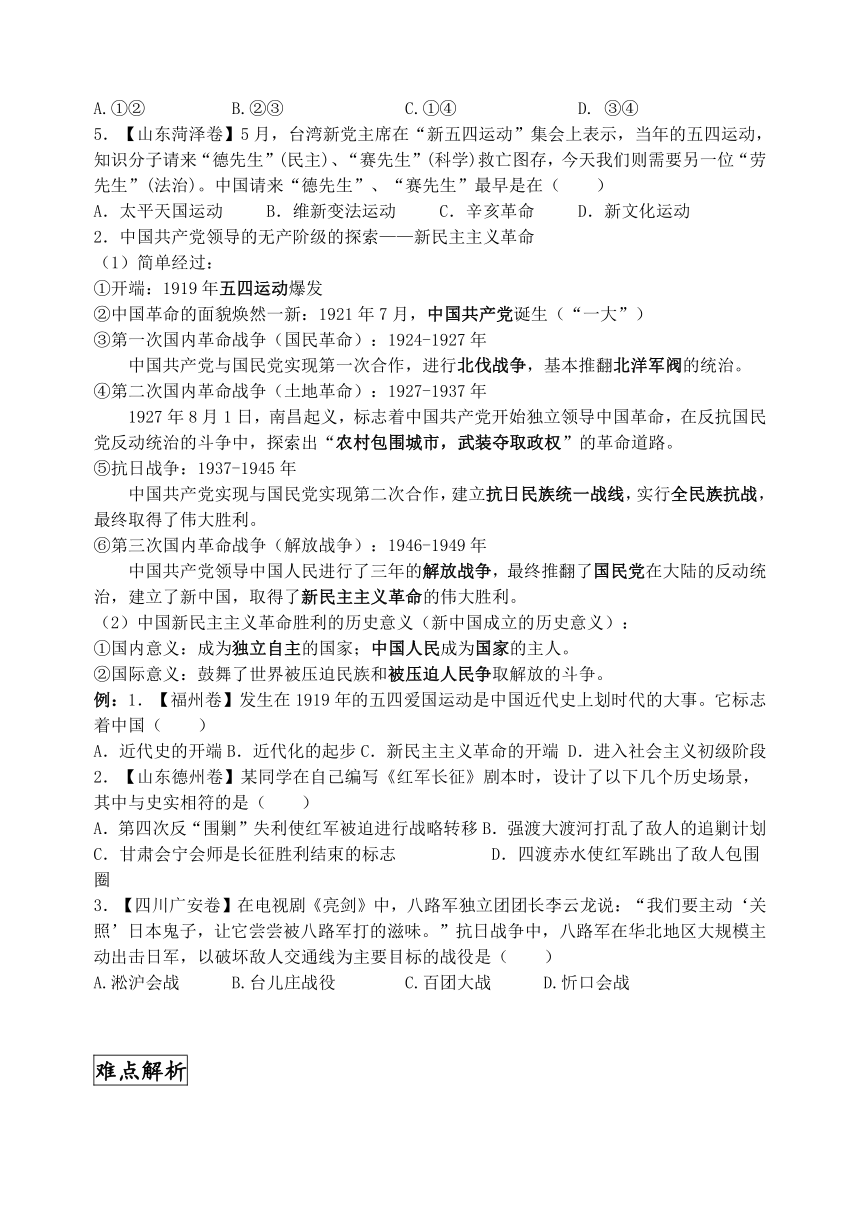 A.①②　　　　B.②③　　　　C.①④　　　　D. ③④

5．【山东菏泽卷】5月，台湾新党主席在“新五四运动”集会上表示，当年的五四运动，知识分子请来“德先生”(民主)、“赛先生”(科学)救亡图存，今天我们则需要另一位“劳先生”(法治)。中国请来“德先生”、“赛先生”最早是在（　　）

A．太平天国运动　　B．维新变法运动　　C．辛亥革命　　D．新文化运动

2．中国共产党领导的无产阶级的探索——新民主主义革命

（1）简单经过：

①开端：1919年五四运动爆发

②中国革命的面貌焕然一新：1921年7月，中国共产党诞生（“一大”）

③第一次国内革命战争（国民革命）：1924-1927年

中国共产党与国民党实现第一次合作，进行北伐战争，基本推翻北洋军阀的统治。

④第二次国内革命战争（土地革命）：1927-1937年

1927年8月1日，南昌起义，标志着中国共产党开始独立领导中国革命，在反抗国民党反动统治的斗争中，探索出“农村包围城市，武装夺取政权”的革命道路。

⑤抗日战争：1937-1945年

中国共产党实现与国民党实现第二次合作，建立抗日民族统一战线，实行全民族抗战，最终取得了伟大胜利。

⑥第三次国内革命战争（解放战争）：1946-1949年

中国共产党领导中国人民进行了三年的解放战争，最终推翻了国民党在大陆的反动统治，建立了新中国，取得了新民主主义革命的伟大胜利。

（2）中国新民主主义革命胜利的历史意义（新中国成立的历史意义）：

①国内意义：成为独立自主的国家；中国人民成为国家的主人。

②国际意义：鼓舞了世界被压迫民族和被压迫人民争取解放的斗争。

例：1．【福州卷】发生在1919年的五四爱国运动是中国近代史上划时代的大事。它标志着中国（　　）

A．近代史的开端 B．近代化的起步 C．新民主主义革命的开端 D．进入社会主义初级阶段

2．【山东德州卷】某同学在自己编写《红军长征》剧本时，设计了以下几个历史场景，其中与史实相符的是（　　）

A．第四次反“围剿”失利使红军被迫进行战略转移 B．强渡大渡河打乱了敌人的追剿计划 C．甘肃会宁会师是长征胜利结束的标志　　　　D．四渡赤水使红军跳出了敌人包围圈

3．【四川广安卷】在电视剧《亮剑》中，八路军独立团团长李云龙说：“我们要主动‘关照’日本鬼子，让它尝尝被八路军打的滋味。”抗日战争中，八路军在华北地区大规模主动出击日军，以破坏敌人交通线为主要目标的战役是（　　）

A.淞沪会战　　B.台儿庄战役　　C.百团大战　　D.忻口会战

难点解析